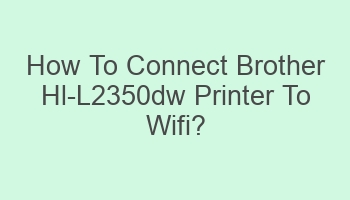 How To Connect Brother Hl-L2350dw Printer To Wifi?